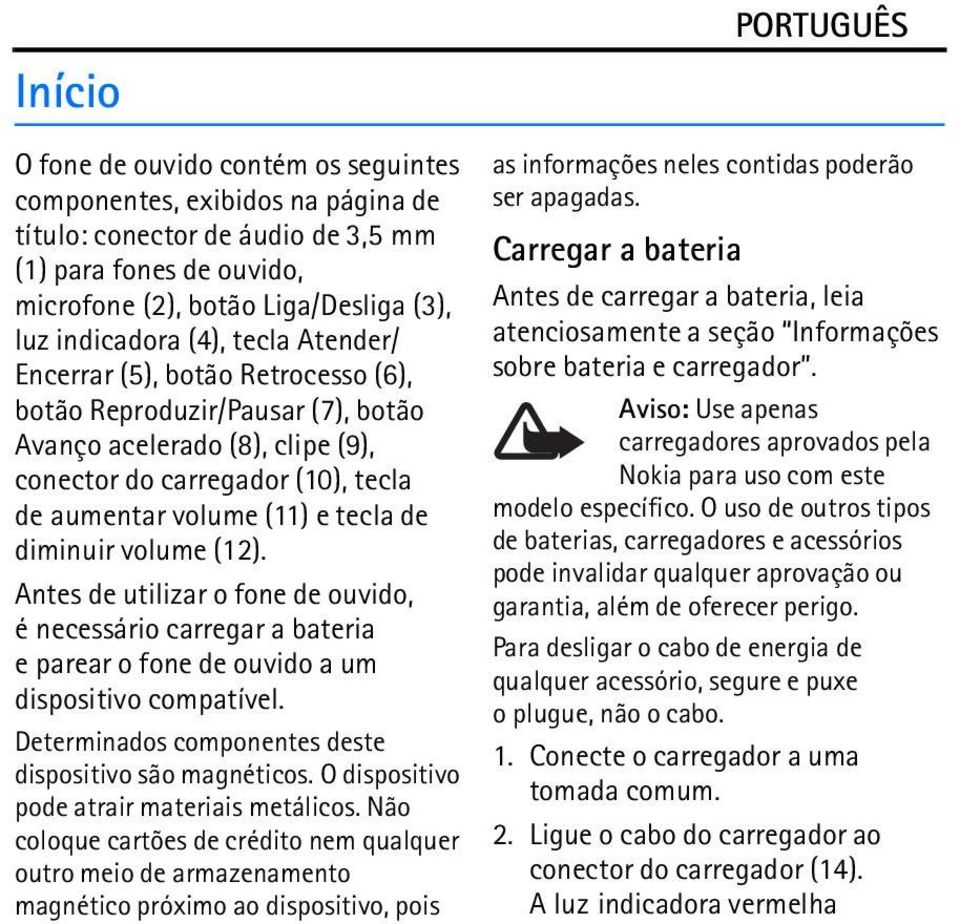 PORTUGUÊS

Início

O fone de ouvido contém os seguintes componentes, exibidos na página de título: conector de áudio de 3,5 mm (1) para fones de ouvido, microfone (2), botão Liga/Desliga (3), luz indicadora (4), tecla Atender/Encerrar (5), botão Retrocesso (6), botão Reproduzir/Pausar (7), botão Avanço acelerado (8), clipe (9), conector do carregador (10), tecla de aumentar volume (11) e tecla de diminuir volume (12).

Antes de utilizar o fone de ouvido, é necessário carregar a bateria e parear o fone de ouvido a um dispositivo compatível.

Determinados componentes deste dispositivo são magnéticos. O dispositivo pode atrair materiais metálicos. Não coloque cartões de crédito nem qualquer outro meio de armazenamento magnético próximo ao dispositivo, pois as informações neles contidas poderão ser apagadas.

Carregar a bateria

Antes de carregar a bateria, leia atenciosamente a seção "Informações sobre bateria e carregador".

Aviso: Use apenas carregadores aprovados pela Nokia para uso com este modelo específico. O uso de outros tipos de baterias, carregadores e acessórios pode invalidar qualquer aprovação ou garantia, além de oferecer perigo.

Para desligar o cabo de energia de qualquer acessório, segure e puxe o plugue, não o cabo.

1. Conecte o carregador a uma tomada comum.

2. Ligue o cabo do carregador ao conector do carregador (14). A luz indicadora vermelha